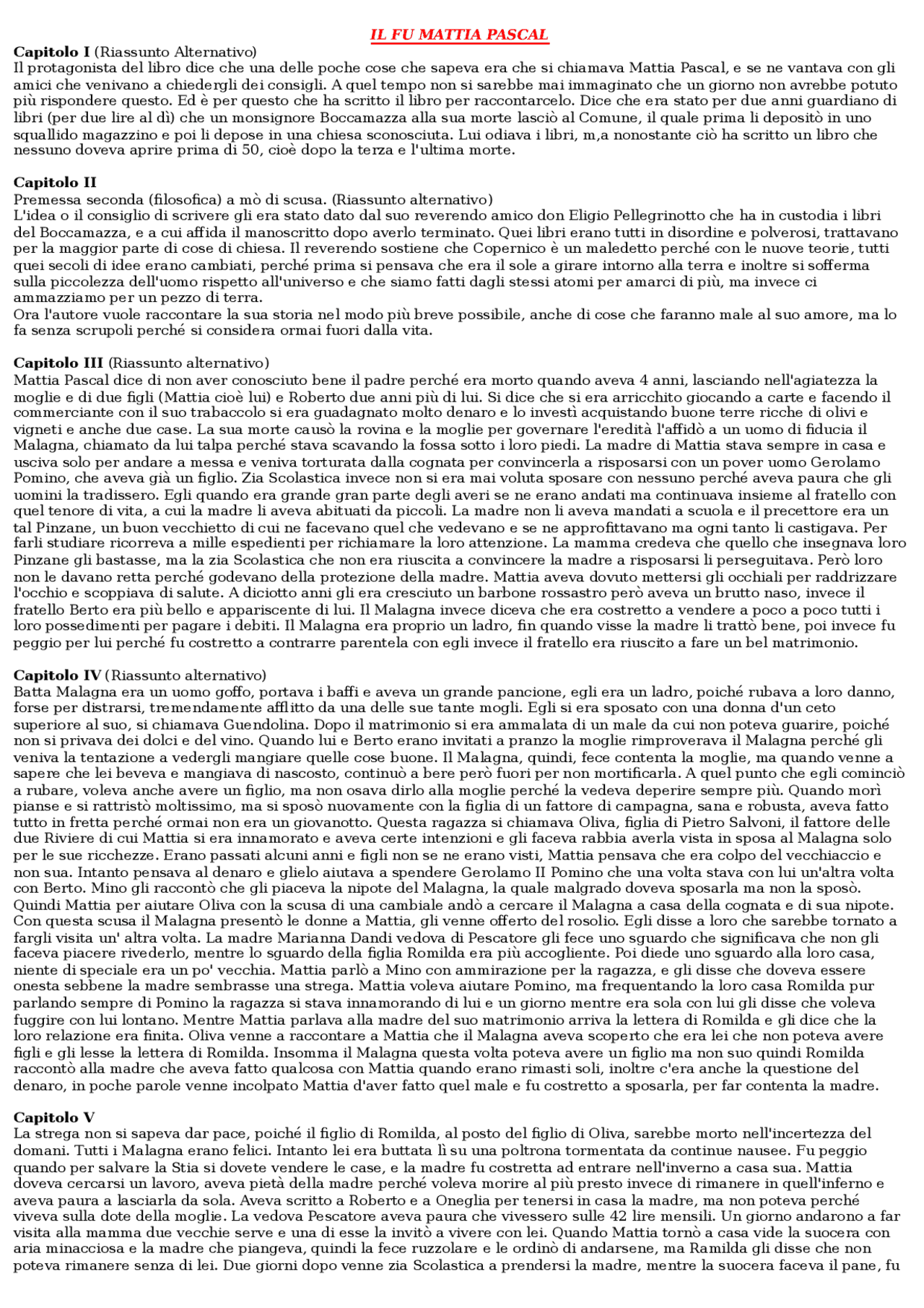 IL FU MATTIA PASCAL

Capitolo I (Riassunto Alternativo)
Il protagonista del libro dice che una delle poche cose che sapeva era che si chiamava Mattia Pascal, e se ne vantava con gli amici che venivano a chiedergli dei consigli. A quel tempo non si sarebbe mai immaginato che un giorno non avrebbe potuto più rispondere questo. Ed è per questo che ha scritto il libro per raccontarcelo. Dice che era stato per due anni guardiano di libri (per due lire al dì) che un monsignore Boccamazza alla sua morte lasciò al Comune, il quale prima li depositò in uno squallido magazzino e poi li depose in una chiesa sconosciuta. Lui odiava i libri, m,a nonostante ciò ha scritto un libro che nessuno doveva aprire prima di 50, cioè dopo la terza e l'ultima morte.

Capitolo II
Premessa seconda (filosofica) a mò di scusa. (Riassunto alternativo)
L'idea o il consiglio di scrivere gli era stato dato dal suo reverendo amico don Eligio Pellegrinotto che ha in custodia i libri del Boccamazza, e a cui affida il manoscritto dopo averlo terminato. Quei libri erano tutti in disordine e polverosi, trattavano per la maggior parte di cose di chiesa. Il reverendo sostiene che Copernico è un maledetto perché con le nuove teorie, tutti quei secoli di idee erano cambiati, perché prima si pensava che era il sole a girare intorno alla terra e inoltre si sofferma sulla piccolezza dell'uomo rispetto all'universo e che siamo fatti dagli stessi atomi per amarci di più, ma invece ci ammazziamo per un pezzo di terra.
Ora l'autore vuole raccontare la sua storia nel modo più breve possibile, anche di cose che faranno male al suo amore, ma lo fa senza scrupoli perché si considera ormai fuori dalla vita.

Capitolo III (Riassunto alternativo)
Mattia Pascal dice di non aver conosciuto bene il padre perché era morto quando aveva 4 anni, lasciando nell'agiatezza la moglie e di due figli (Mattia cioè lui) e Roberto due anni più di lui. Si dice che si era arricchito giocando a carte e facendo il commerciante con il suo trabaccolo si era guadagnato molto denaro e lo investì acquistando buone terre ricche di olivi e vigneti e anche due case. La sua morte causò la rovina e la moglie per governare l'eredità l'affidò a un uomo di fiducia il Malagna, chiamato da lui talpa perché stava scavando la fossa sotto i loro piedi. La madre di Mattia stava sempre in casa e usciva solo per andare a messa e veniva torturata dalla cognata per convincerla a risposarsi con un pover uomo Gerolamo Pomino, che aveva già un figlio. Zia Scolastica invece non si era mai voluta sposare con nessuno perché aveva paura che gli uomini la tradissero. Egli quando era grande gran parte degli averi se ne erano andati ma continuava insieme al fratello con quel tenore di vita, a cui la madre li aveva abituati da piccoli. La madre non li aveva mandati a scuola e il precettore era un tal Pinzane, un buon vecchietto di cui ne facevano quel che vedevano e se ne approfittavano ma ogni tanto li castigava. Per farli studiare ricorreva a mille espedienti per richiamare la loro attenzione. La mamma credeva che quello che insegnava loro Pinzane gli bastasse, ma la zia Scolastica che non era riuscita a convincere la madre a risposarsi li perseguitava. Però loro non le davano retta perché godevano della protezione della madre. Mattia aveva dovuto mettersi gli occhiali per raddrizzare l'occhio e scoppiava di salute. A diciotto anni gli era cresciuto un barbone rossastro però aveva un brutto naso, invece il fratello Berto era più bello e appariscente di lui. Il Malagna invece diceva che era costretto a vendere a poco a poco tutti i loro possedimenti per pagare i debiti. Il Malagna era proprio un ladro, fin quando visse la madre li trattò bene, poi invece fu peggio per lui perché fu costretto a contrarre parentela con egli invece il fratello era riuscito a fare un bel matrimonio.

Capitolo IV (Riassunto alternativo)
Batta Malagna era un uomo goffo, portava i baffi e aveva un grande pancione, egli era un ladro, poiché rubava a loro danno, forse per distrarsi, tremendamente afflitto da una delle sue tante mogli. Egli si era sposato con una donna d'un ceto superiore al suo, si chiamava Guendolina. Dopo il matrimonio si era ammalata di un male da cui non poteva guarire, poiché non si privava dei dolci e del vino. Quando lui e Berto erano invitati a pranzo la moglie rimproverava il Malagna perché gli veniva la tentazione a vedergli mangiare quelle cose buone. Il Malagna, quindi, fece contenta la moglie, ma quando venne a sapere che lei beveva e mangiava di nascosto, continuò a bere però fuori per non mortificarla. A quel punto che egli cominciò a rubare, voleva anche avere un figlio, ma non osava dirlo alla moglie perché la vedeva deperire sempre più. Quando morì pianse e si rattristò moltissimo, ma si sposò nuovamente con la figlia di un fattore di campagna, sana e robusta, aveva fatto tutto in fretta perché ormai non era un giovanotto. Questa ragazza si chiamava Oliva, figlia di Pietro Salvoni, il fattore delle due Riviere di cui Mattia si era innamorato e aveva certe intenzioni e gli faceva rabbia averla vista in sposa al Malagna solo per le sue ricchezze. Erano passati alcuni anni e figli non se ne erano visti, Mattia pensava che era colpo del vecchiaccio e non sua. Intanto pensava al denaro e glielo aiutava a spendere Gerolamo II Pomino che una volta stava con lui un'altra volta con Berto. Mino gli raccontò che gli piaceva la nipote del Malagna, la quale malgrado doveva sposarla ma non la sposò. Quindi Mattia per aiutare Oliva con la scusa di una cambiale andò a cercare il Malagna a casa della cognata e di sua nipote. Con questa scusa il Malagna presentò le donne a Mattia, gli venne offerto del rosolio. Egli disse a loro che sarebbe tornato a fargli visita un' altra volta. La madre Marianna Dandi vedova di Pescatore gli fece uno sguardo che significava che non gli faceva piacere rivederlo, mentre lo sguardo della figlia Romilda era più accogliente. Poi diede uno sguardo alla loro casa, niente di speciale era un po' vecchia. Mattia parlò a Mino con ammirazione per la ragazza, e gli disse che doveva essere onesta sebbene la madre sembrasse una strega. Mattia voleva aiutare Pomino, ma frequentando la loro casa Romilda pur parlando sempre di Pomino la ragazza si stava innamorando di lui e un giorno mentre era sola con lui gli disse che voleva fuggire con lui lontano. Mentre Mattia parlava alla madre del suo matrimonio arriva la lettera di Romilda e gli dice che la loro relazione era finita. Oliva venne a raccontare a Mattia che il Malagna aveva scoperto che era lei che non poteva avere figli e gli lesse la lettera di Romilda. Insomma il Malagna questa volta poteva avere un figlio ma non suo quindi Romilda raccontò alla madre che aveva fatto qualcosa con Mattia quando erano rimasti soli, inoltre c'era anche la questione del denaro, in poche parole venne incolpato Mattia d'aver fatto quel male e fu costretto a sposarla, per far contenta la madre.

Capitolo V
La strega non si sapeva dar pace, poiché il figlio di Romilda, al posto del figlio di Oliva, sarebbe morto nell'incertezza del domani. Tutti i Malagna erano felici. Intanto lei era buttata lì su una poltrona tormentata da continue nausee. Fu peggio quando per salvare la Stia si dovete vendere le case, e la madre fu costretta ad entrare nell'inverno a casa sua. Mattia doveva cercarsi un lavoro, aveva pietà della madre perché voleva morire al più presto invece di rimanere in quell'inferno e aveva paura a lasciarla da sola. Aveva scritto a Roberto e a Oneglia per tenersi in casa la madre, ma non poteva perché viveva sulla dote della moglie. La vedova Pescatore aveva paura che vivessero sulle 42 lire mensili. Un giorno andarono a far visita alla mamma due vecchie serve e una di esse la invitò a vivere con lei. Quando Mattia tornò a casa vide la suocera con aria minacciosa e la madre che piangeva, quindi la fece ruzzolare e le ordinò di andarsene, ma Ramilda gli disse che non poteva rimanere senza di lei. Due giorni dopo venne zia Scolastica a prendersi la madre, mentre la suocera faceva il pane, fu